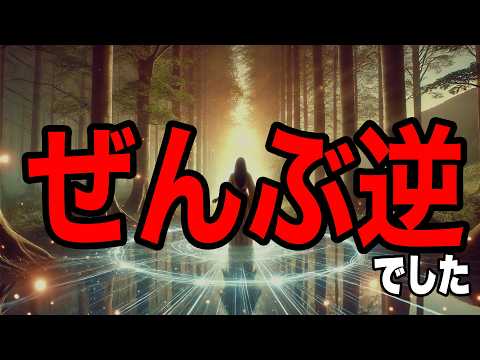 ぜんぶ逆
でした